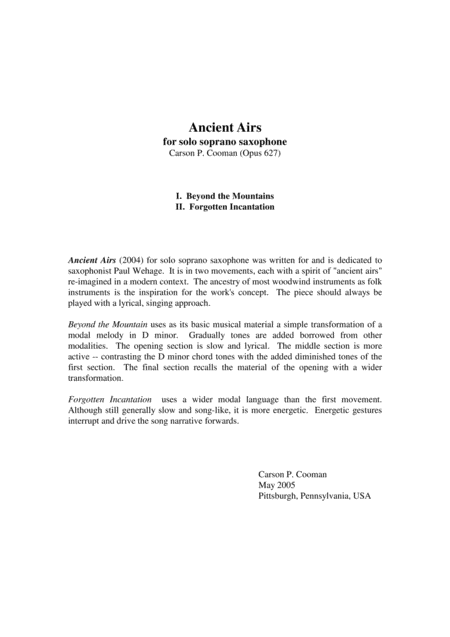 Ancient Airs
for solo soprano saxophone
Carson P. Cooman (Opus 627)

I. Beyond the Mountains
II. Forgotten Incantation

Ancient Airs (2004) for solo soprano saxophone was written for and is dedicated to saxophonist Paul Wehage. It is in two movements, each with a spirit of "ancient airs" re-imagined in a modern context. The ancestry of most woodwind instruments as folk instruments is the inspiration for the work's concept. The piece should always be played with a lyrical, singing approach.

Beyond the Mountain uses as its basic musical material a simple transformation of a modal melody in D minor. Gradually tones are added borrowed from other modalities. The opening section is slow and lyrical. The middle section is more active -- contrasting the D minor chord tones with the added diminished tones of the first section. The final section recalls the material of the opening with a wider transformation.

Forgotten Incantation uses a wider modal language than the first movement. Although still generally slow and song-like, it is more energetic. Energetic gestures interrupt and drive the song narrative forwards.

Carson P. Cooman
May 2005
Pittsburgh, Pennsylvania, USA